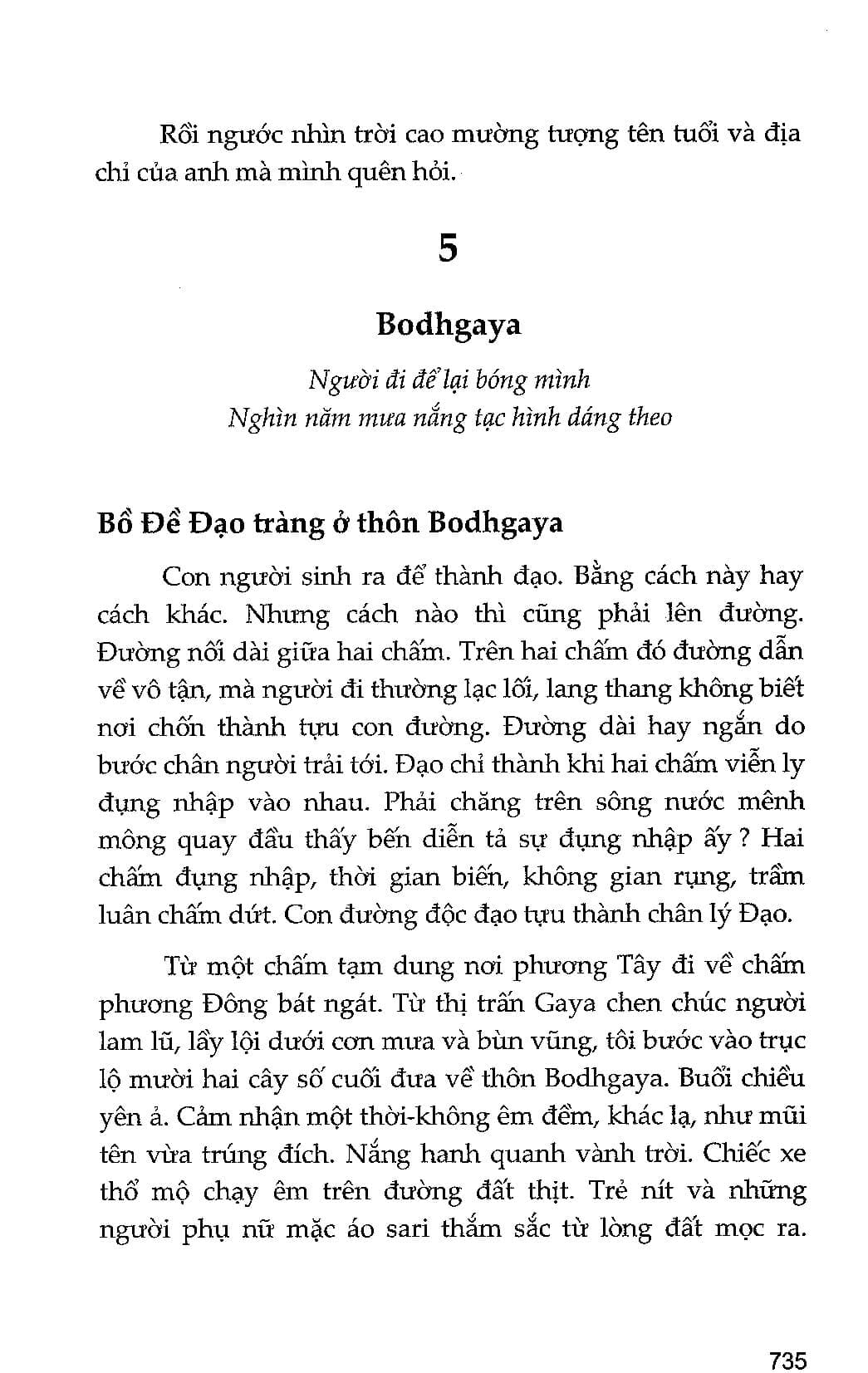 Rồi ngước nhìn trời cao mường tượng tên tuổi và địa chỉ của anh mà mình quên hỏi.

5

Bodhgaya

Người đi để lại bóng mình
Nghìn năm mưa nắng tạc hình dáng theo

Bồ Đề Đạo tràng ở thôn Bodhgaya

Con người sinh ra để thành đạo. Bằng cách này hay cách khác. Nhưng cách nào thì cũng phải lên đường. Đường nối dài giữa hai chấm. Trên hai chấm đó đường dẫn về vô tận, mà người đi thường lạc lối, lang thang không biết nơi chốn thành tựu con đường. Đường dài hay ngắn do bước chân người trải tới. Đạo chỉ thành khi hai chấm viễn ly đụng nhập vào nhau. Phải chăng trên sông nước mênh mông quay đầu thấy bến diễn tả sự đụng nhập ấy ? Hai chấm đụng nhập, thời gian biến, không gian rụng, trầm luân chấm dứt. Con đường độc đạo tựu thành chân lý Đạo.

Từ một chấm tạm dung nơi phương Tây đi về chấm phương Đông bát ngát. Từ thị trấn Gaya chen chúc người lam lũ, lầy lội dưới cơn mưa và bùn vũng, tôi bước vào trục lộ mười hai cây số cuối đưa về thôn Bodhgaya. Buổi chiều yên ả. Cảm nhận một thời-không êm đềm, khác lạ, như mũi tên vừa trúng đích. Nắng hanh quanh vành trời. Chiếc xe thổ mộ chạy êm trên đường đất thịt. Trẻ nít và những người phụ nữ mặc áo sari thắm sắc từ lòng đất mọc ra.

735